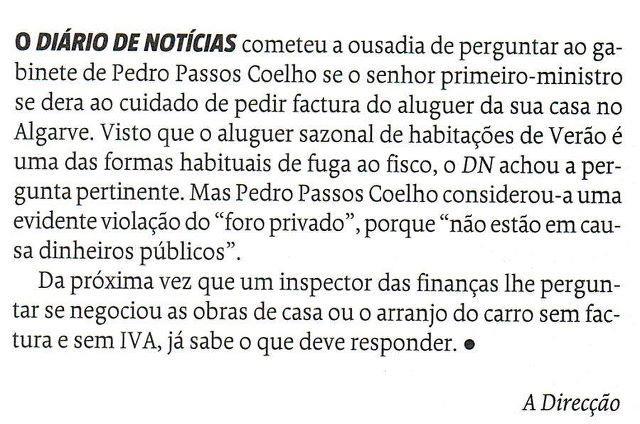 O DIÁRIO DE NOTÍCIAS cometeu a ousadia de perguntar ao gabinete de Pedro Passos Coelho se o senhor primeiro-ministro se dera ao cuidado de pedir factura do aluguer da sua casa no Algarve. Visto que o aluguer sazonal de habitações de Verão é uma das formas habituais de fuga ao fisco, o DN achou a pergunta pertinente. Mas Pedro Passos Coelho considerou-a uma evidente violação do "foro privado", porque "não estão em causa dinheiros públicos".

Da próxima vez que um inspector das finanças lhe perguntar se negociou as obras de casa ou o arranjo do carro sem factura e sem IVA, já sabe o que deve responder. •

A Direcção